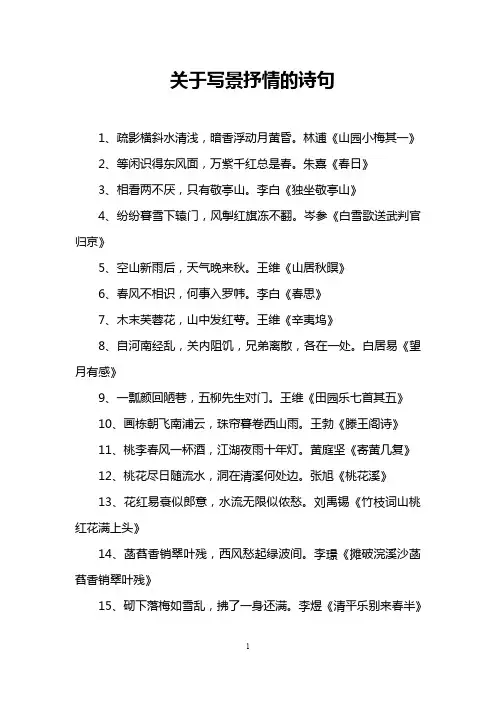 关于写景抒情的诗句

1、疏影横斜水清浅，暗香浮动月黄昏。林逋《山园小梅其一》

2、等闲识得东风面，万紫千红总是春。朱熹《春日》

3、相看两不厌，只有敬亭山。李白《独坐敬亭山》

4、纷纷暮雪下辕门，风掣红旗冻不翻。岑参《白雪歌送武判官归京》

5、空山新雨后，天气晚来秋。王维《山居秋暝》

6、春风不相识，何事入罗帏。李白《春思》

7、木末芙蓉花，山中发红萼。王维《辛夷坞》

8、自河南经乱，关内阻饥，兄弟离散，各在一处。白居易《望月有感》

9、一瓢颜回陋巷，五柳先生对门。王维《田园乐七首其五》

10、画栋朝飞南浦云，珠帘暮卷西山雨。王勃《滕王阁诗》

11、桃李春风一杯酒，江湖夜雨十年灯。黄庭坚《寄黄几复》

12、桃花尽日随流水，洞在清溪何处边。张旭《桃花溪》

13、花红易衰似郎意，水流无限似侬愁。刘禹锡《竹枝词山桃红花满上头》

14、菡萏香销翠叶残，西风愁起绿波间。李璟《摊破浣溪沙菡萏香销翠叶残》

15、砌下落梅如雪乱，拂了一身还满。李煜《清平乐别来春半》

1